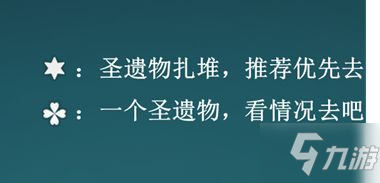 ✶：圣遗物扎堆，推荐优先去
✤：一个圣遗物，看情况去吧

九游